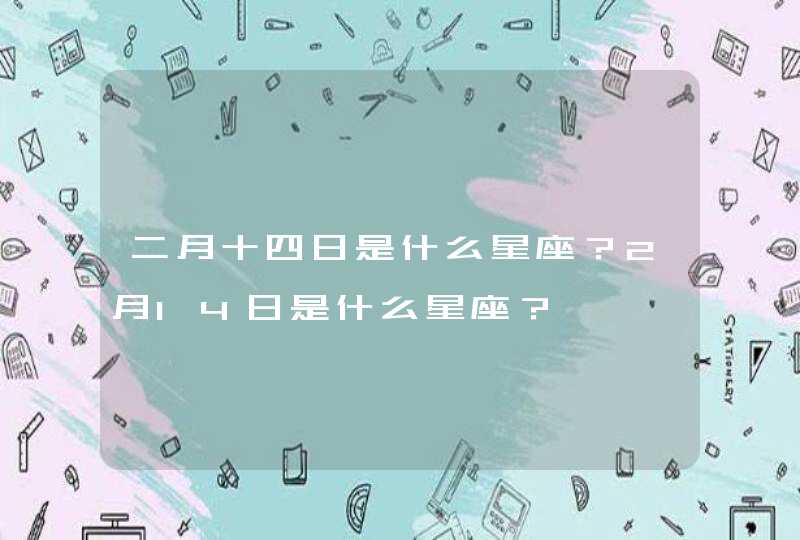 二月十四日是什么星座？2月14日是什么星座？

STATIONERY